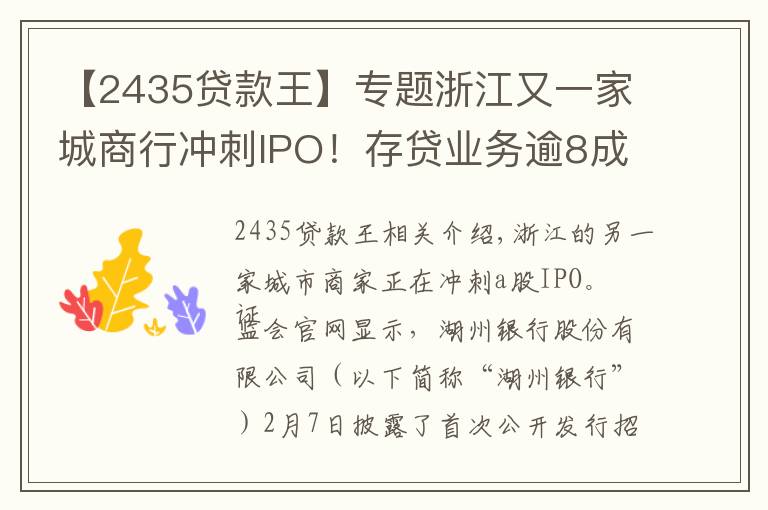 【2435贷款王】专题浙江又一家城商行冲刺IPO！存贷业务逾8成

2435贷款王相关介绍，浙江的另一家城市商家正在冲刺a股IPO。证监会官网显示，湖州银行股份有限公司（以下简称“湖州银行”）2月7日披露了首次公开发行招